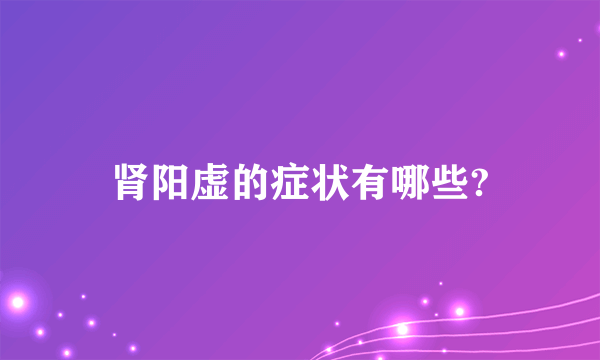 肾阳虚的症状有哪些?